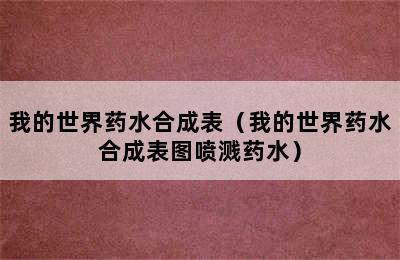 我的世界药水合成表（我的世界药水合成表图喷溅药水）